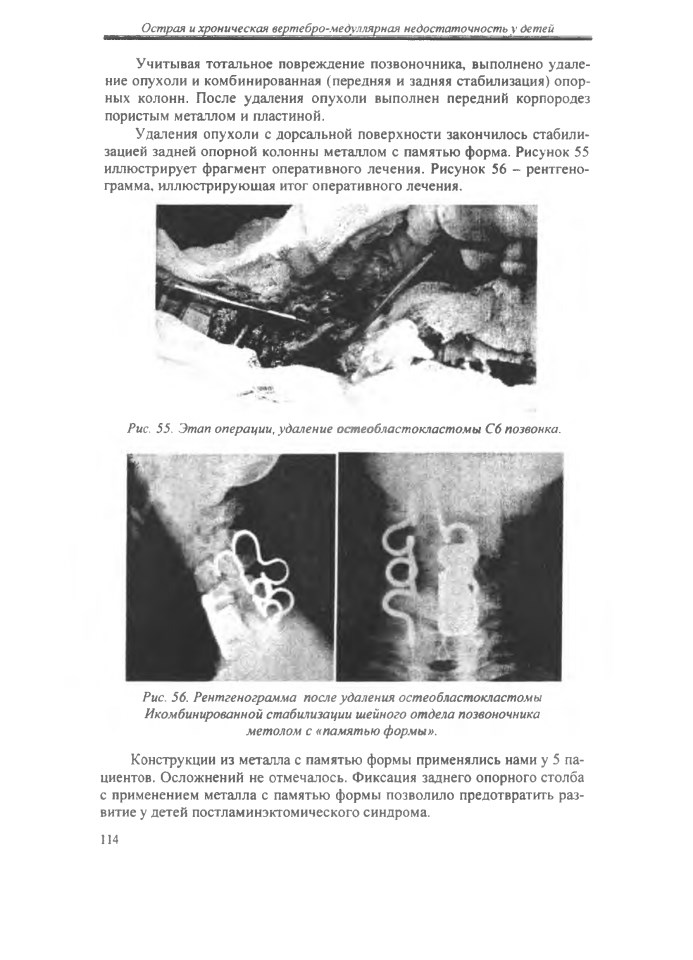 Острая и хроническая вертебро-медуллярная недостаточность у детей

Учитывая тотальное повреждение позвоночника, выполнено удаление опухоли и комбинированная (передняя и задняя стабилизация) опорных колонн. После удаления опухоли выполнен передний корпородез пористым металлом и пластиной.

Удаления опухоли с дорсальной поверхности закончилось стабилизацией задней опорной колонны металлом с памятью форма. Рисунок 55 иллюстрирует фрагмент оперативного лечения. Рисунок 56 – рентгенограмма, иллюстрирующая итог оперативного лечения.

Рис. 55. Этап операции, удаление остеобластокластомы С6 позвонка.

Рис. 56. Рентгенограмма после удаления остеобластокластомы Икомбинированной стабилизации шейного отдела позвоночника метолом с «памятью формы».

Конструкции из металла с памятью формы применялись нами у 5 пациентов. Осложнений не отмечалось. Фиксация заднего опорного столба с применением металла с памятью формы позволило предотвратить развитие у детей постламинэктомического синдрома.

114